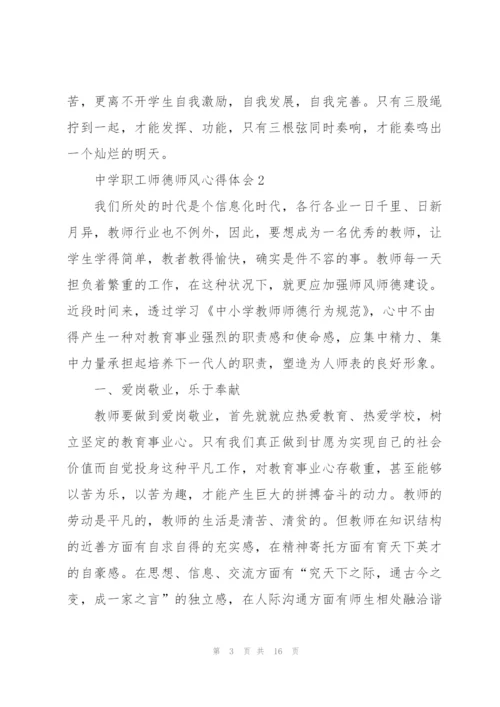 苦，更离不开学生自我激励，自我发展，自我完善。只有三股绳拧到一起，才能发挥、功能，只有三根弦同时奏响，才能奏鸣出一个灿烂的明天。

中学职工师德师风心得体会2

我们所处的时代是个信息化时代，各行各业一日千里、日新月异，教师行业也不例外，因此，要想成为一名优秀的教师，让学生学得简单，教者教得愉快，确实是件不容的事。教师每一天担负着繁重的工作，在这种状况下，就更应加强师风师德建设。近段时间来，透过学习《中小学教师师德行为规范》，心中不由得产生一种对教育事业强烈的职责感和使命感，应集中精力、集中力量承担起培养下一代人的职责，塑造为人师表的良好形象。

一、爱岗敬业，乐于奉献

教师要做到爱岗敬业，首先就就应热爱教育、热爱学校，树立坚定的教育事业心。只有我们真正做到甘愿为实现自己的社会价值而自觉投身这种平凡工作，对教育事业心存敬重，甚至能够以苦为乐，以苦为趣，才能产生巨大的拼搏奋斗的动力。教师的劳动是平凡的，教师的生活是清苦、清贫的。但教师在知识结构的近善方面有自求自得的充实感，在精神寄托方面有育天下英才的自豪感。在思想、信息、交流方面有“究天下之际，通古今之变，成一家之言”的独立感，在人际沟通方面有师生相处融洽谐

第 3 页 共 16 页